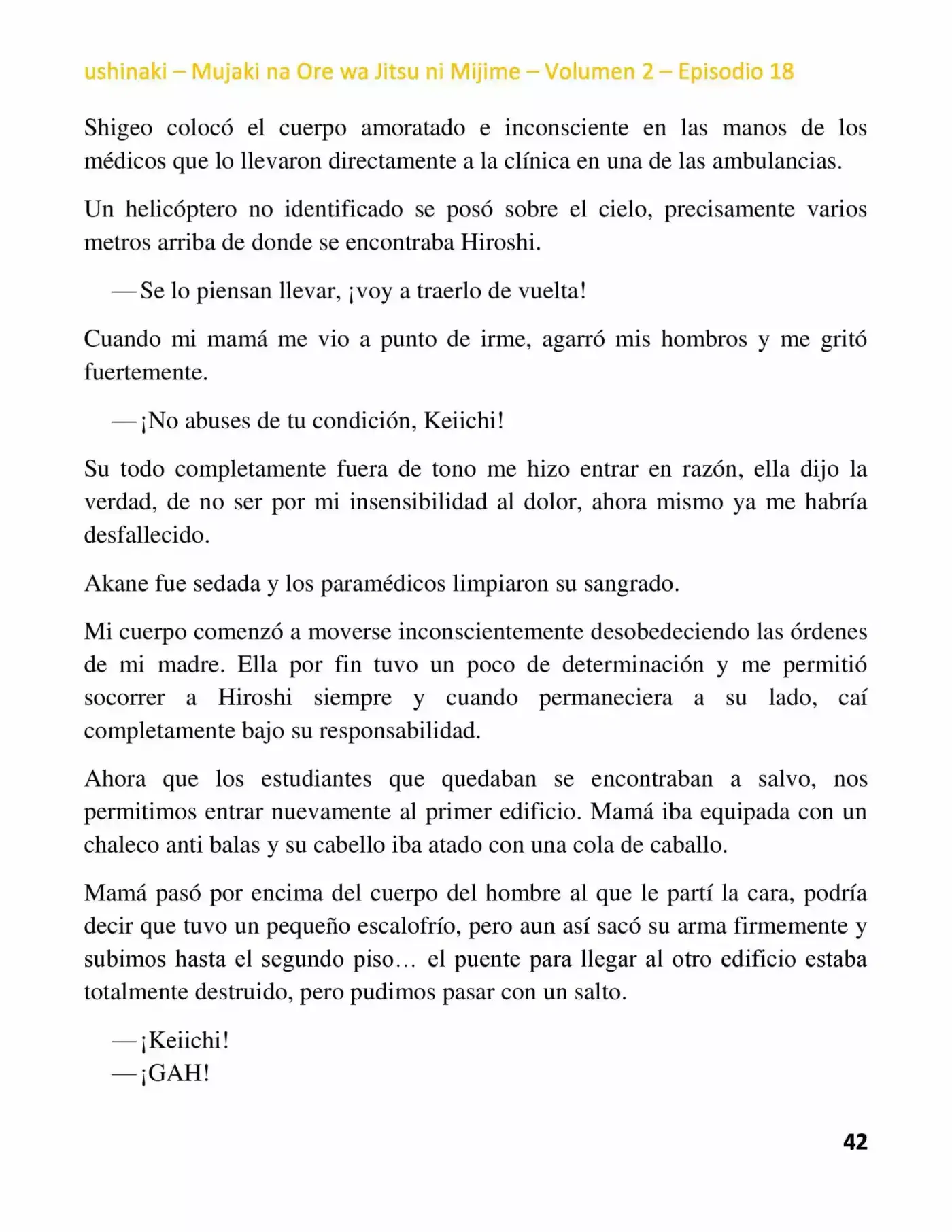 ushinaki – Mujaki na Ore wa Jitsu ni Mijime – Volumen 2 – Episodio 18

Shigeo colocó el cuerpo amoratado e inconsciente en las manos de los médicos que lo llevaron directamente a la clínica en una de las ambulancias.

Un helicóptero no identificado se posó sobre el cielo, precisamente varios metros arriba de donde se encontraba Hiroshi.

—Se lo piensan llevar, ¡voy a traerlo de vuelta!

Cuando mi mamá me vio a punto de irme, agarró mis hombros y me gritó fuertemente.

—¡No abuses de tu condición, Keiichi!

Su todo completamente fuera de tono me hizo entrar en razón, ella dijo la verdad, de no ser por mi insensibilidad al dolor, ahora mismo ya me habría desfallecido.

Akane fue sedada y los paramédicos limpiaron su sangrado.

Mi cuerpo comenzó a moverse inconscientemente desobedeciendo las órdenes de mi madre. Ella por fin tuvo un poco de determinación y me permitió socorrer a Hiroshi siempre y cuando permaneciera a su lado, caí completamente bajo su responsabilidad.

Ahora que los estudiantes que quedaban se encontraban a salvo, nos permitimos entrar nuevamente al primer edificio. Mamá iba equipada con un chaleco anti balas y su cabello iba atado con una cola de caballo.

Mamá pasó por encima del cuerpo del hombre al que le partí la cara, podría decir que tuvo un pequeño escalofrío, pero aun así sacó su arma firmemente y subimos hasta el segundo piso… el puente para llegar al otro edificio estaba totalmente destruido, pero pudimos pasar con un salto.

—¡Keiichi!
—¡GAH!

42